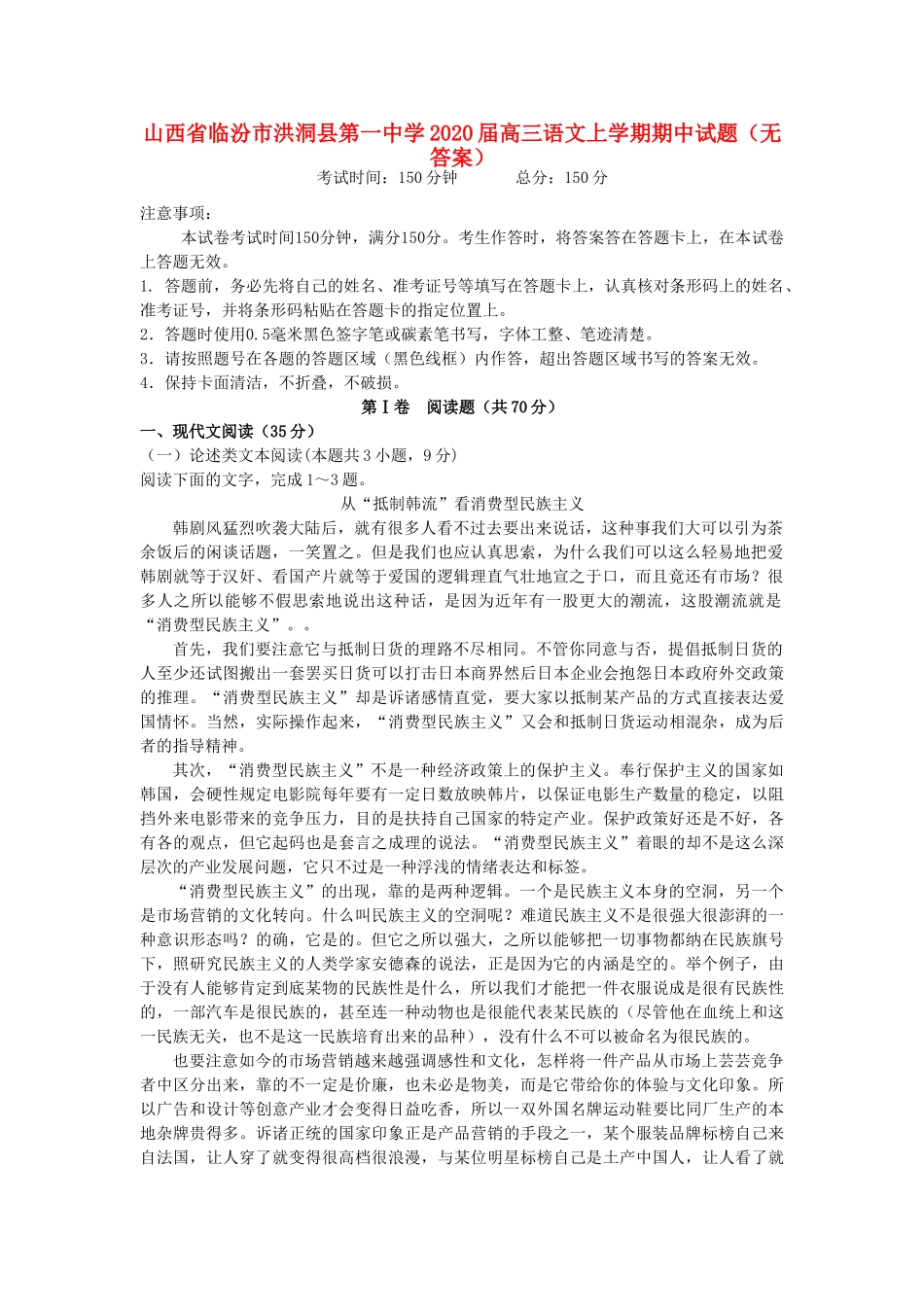 山西省临汾市洪洞县第一中学2020届高三语文上学期期中试题（无答案）

考试时间：150分钟　　　总分：150分

注意事项：

本试卷考试时间150分钟，满分150分。考生作答时，将答案答在答题卡上，在本试卷上答题无效。

1. 答题前，务必先将自己的姓名、准考证号等填写在答题卡上，认真核对条形码上的姓名、准考证号，并将条形码粘贴在答题卡的指定位置上。

2．答题时使用0.5毫米黑色签字笔或碳素笔书写，字体工整、笔迹清楚。

3．请按照题号在各题的答题区域（黑色线框）内作答，超出答题区域书写的答案无效。

4．保持卡面清洁，不折叠，不破损。

第Ⅰ卷　阅读题（共70分）

一、现代文阅读（35分）

（一）论述类文本阅读(本题共3小题，9分)

阅读下面的文字，完成1～3题。

从“抵制韩流”看消费型民族主义

韩剧风猛烈吹袭大陆后，就有很多人看不过去要出来说话，这种事我们大可以引为茶余饭后的闲谈话题，一笑置之。但是我们也应认真思索，为什么我们可以这么轻易地把爱韩剧就等于汉奸、看国产片就等于爱国的逻辑理直气壮地宣之于口，而且竟还有市场？很多人之所以能够不假思索地说出这种话，是因为近年有一股更大的潮流，这股潮流就是“消费型民族主义”。。

首先，我们要注意它与抵制日货的理路不尽相同。不管你同意与否，提倡抵制日货的人至少还试图搬出一套罢买日货可以打击日本商界然后日本企业会抱怨日本政府外交政策的推理。“消费型民族主义”却是诉诸感情直觉，要大家以抵制某产品的方式直接表达爱国情怀。当然，实际操作起来，“消费型民族主义”又会和抵制日货运动相混杂，成为后者的指导精神。

其次，“消费型民族主义”不是一种经济政策上的保护主义。奉行保护主义的国家如韩国，会硬性规定电影院每年要有一定日数放映韩片，以保证电影生产数量的稳定，以阻挡外来电影带来的竞争压力，目的是扶持自己国家的特定产业。保护政策好还是不好，各有各的观点，但它起码也是套言之成理的说法。“消费型民族主义”着眼的却不是这么深层次的产业发展问题，它只不过是一种浮浅的情绪表达和标签。

“消费型民族主义”的出现，靠的是两种逻辑。一个是民族主义本身的空洞，另一个是市场营销的文化转向。什么叫民族主义的空洞呢？难道民族主义不是很强大很澎湃的一种意识形态吗？的确，它是的。但它之所以强大，之所以能够把一切事物都纳在民族旗号下，照研究民族主义的人类学家安德森的说法，正是因为它的内涵是空的。举个例子，由于没有人能够肯定到底某物的民族性是什么，所以我们才能把一件衣服说成是很有民族性的，一部汽车是很民族的，甚至连一种动物也是很能代表某民族的（尽管他在血统上和这一民族无关，也不是这一民族培育出来的品种），没有什么不可以被命名为很民族的。

也要注意如今的市场营销越来越强调感性和文化，怎样将一件产品从市场上芸芸竞争者中区分出来，靠的不一定是价廉，也未必是物美，而是它带给你的体验与文化印象。所以广告和设计等创意产业才会变得日益吃香，所以一双外国名牌运动鞋要比同厂生产的本地杂牌贵得多。诉诸正统的国家印象正是产品营销的手段之一，某个服装品牌标榜自己来自法国，让人穿了就变得很高档很浪漫，与某位明星标榜自己是土产中国人，让人看了就